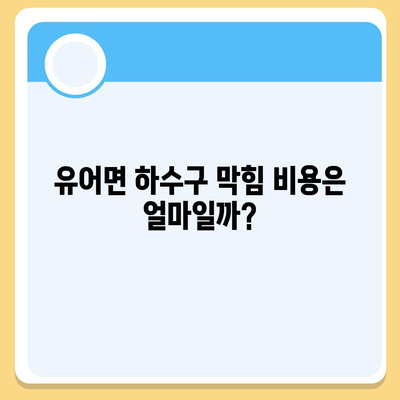 유어면 하수구 막힘 비용은 얼마일까?